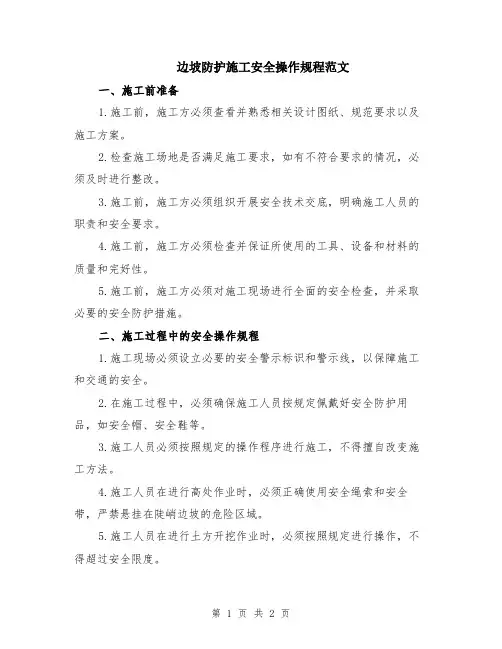 边坡防护施工安全操作规程范文

一、施工前准备

1.施工前，施工方必须查看并熟悉相关设计图纸、规范要求以及施工方案。

2.检查施工场地是否满足施工要求，如有不符合要求的情况，必须及时进行整改。

3.施工前，施工方必须组织开展安全技术交底，明确施工人员的职责和安全要求。

4.施工前，施工方必须检查并保证所使用的工具、设备和材料的质量和完好性。

5.施工前，施工方必须对施工现场进行全面的安全检查，并采取必要的安全防护措施。

二、施工过程中的安全操作规程

1.施工现场必须设立必要的安全警示标识和警示线，以保障施工和交通的安全。

2.在施工过程中，必须确保施工人员按规定佩戴好安全防护用品，如安全帽、安全鞋等。

3.施工人员必须按照规定的操作程序进行施工，不得擅自改变施工方法。

4.施工人员在进行高处作业时，必须正确使用安全绳索和安全带，严禁悬挂在陡峭边坡的危险区域。

5.施工人员在进行土方开挖作业时，必须按照规定进行操作，不得超过安全限度。

第 1 页 共 2 页